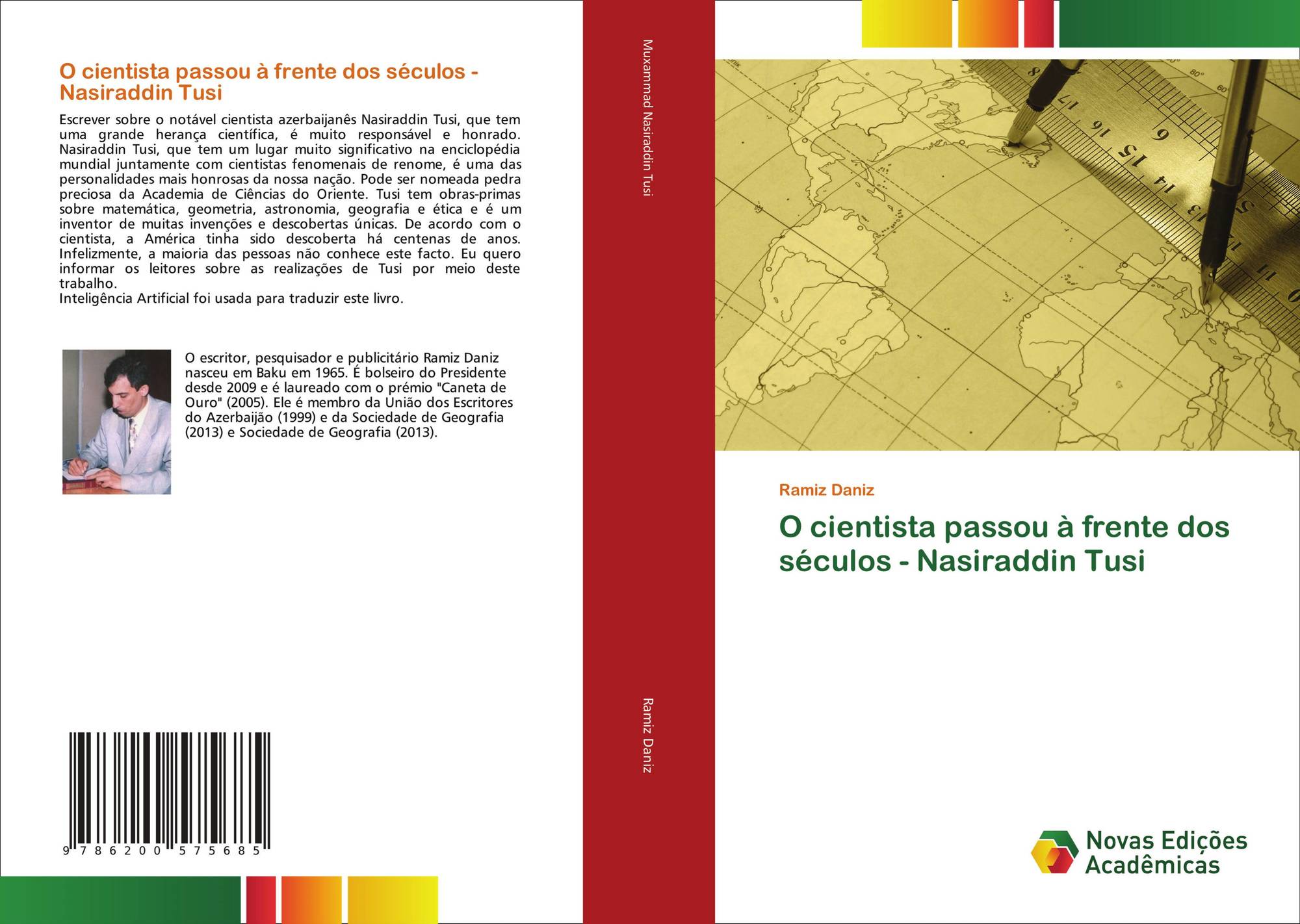 O cientista passou à frente dos séculos - Nasiraddin Tusi

Escrever sobre o notável cientista azerbaijanês Nasiraddin Tusi, que tem uma grande herança científica, é muito responsável e honrado. Nasiraddin Tusi, que tem um lugar muito significativo na enciclopédia mundial juntamente com cientistas fenomenais de renome, é uma das personalidades mais honrosas da nossa nação. Pode ser nomeada pedra preciosa da Academia de Ciências do Oriente. Tusi tem obras-primas sobre matemática, geometria, astronomia, geografia e ética e é um inventor de muitas invenções e descobertas únicas. De acordo com o cientista, a América tinha sido descoberta há centenas de anos. Infelizmente, a maioria das pessoas não conhece este facto. Eu quero informar os leitores sobre as realizações de Tusi por meio deste trabalho.
Inteligência Artificial foi usada para traduzir este livro.

O escritor, pesquisador e publicitário Ramiz Daniz nasceu em Baku em 1965. É bolseiro do Presidente desde 2009 e é laureado com o prémio "Caneta de Ouro" (2005). Ele é membro da União dos Escritores do Azerbaijão (1999) e da Sociedade de Geografia (2013) e Sociedade de Geografia (2013).

9 786200 575685

Muxammad Nasiraddin Tusi

Ramiz Daniz

Ramiz Daniz

O cientista passou à frente dos séculos - Nasiraddin Tusi

Novas Edições Acadêmicas